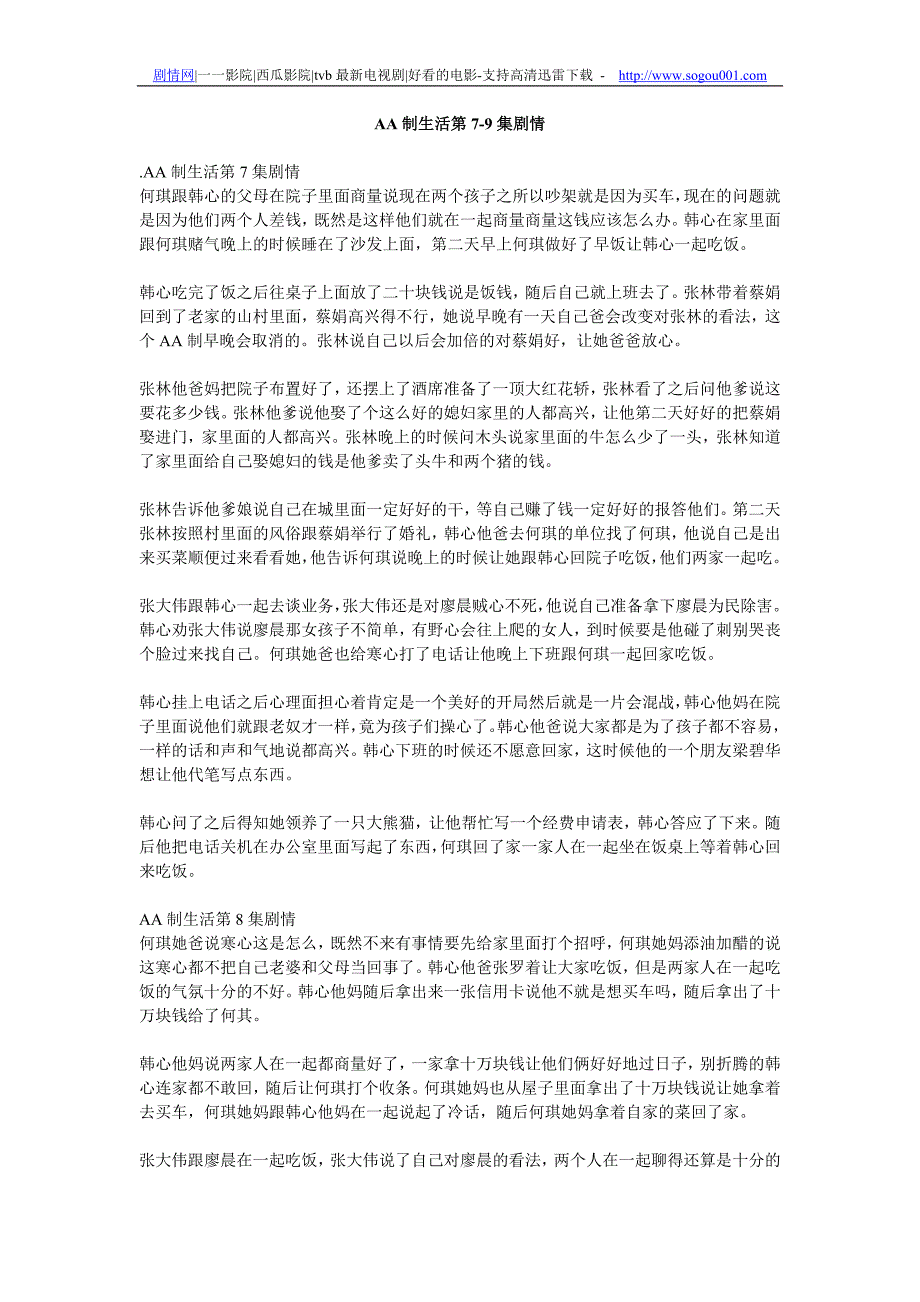 剧情网|一一影院|西瓜影院|tvb 最新电视剧|好看的电影-支持高清迅雷下载 - http://www.sogou001.com

AA 制生活第 7-9 集剧情

.AA 制生活第 7 集剧情
何琪跟韩心的父母在院子里面商量说现在两个孩子之所以吵架就是因为买车，现在的问题就是因为他们两个人差钱，既然是这样他们就在一起商量商量这钱应该怎么办。韩心在家里面跟何琪赌气晚上的时候睡在了沙发上面，第二天早上何琪做好了早饭让韩心一起吃饭。

韩心吃完了饭之后往桌子上面放了二十块钱说是饭钱，随后自己就上班去了。张林带着蔡娟回到了老家的山村里面，蔡娟高兴得不行，她说早晚有一天自己爸会改变对张林的看法，这个 AA 制早晚会取消的。张林说自己以后会加倍的对蔡娟好，让她爸爸放心。

张林他爸妈把院子布置好了，还摆上了酒席准备了一顶大红花轿，张林看了之后问他爹说这要花多少钱。张林他爹说他娶了个这么好的媳妇家里的人都高兴，让他第二天好好的把蔡娟娶进门，家里面的人都高兴。张林晚上的时候问木头说家里面的牛怎么少了一头，张林知道了家里面给自己娶媳妇的钱是他爹卖了头牛和两个猪的钱。

张林告诉他爹娘说自己在城里面一定好好的干，等自己赚了钱一定好好的报答他们。第二天张林按照村里面的风俗跟蔡娟举行了婚礼，韩心他爸去何琪的单位找了何琪，他说自己是出来买菜顺便过来看看她，他告诉何琪说晚上的时候让她跟韩心回院子吃饭，他们两家一起吃。

张大伟跟韩心一起去谈业务，张大伟还是对廖晨贼心不死，他说自己准备拿下廖晨为民除害。韩心劝张大伟说廖晨那女孩子不简单，有野心会往上爬的女人，到时候要是他碰了刺别哭丧个脸过来找自己。何琪她爸也给寒心打了电话让他晚上下班跟何琪一起回家吃饭。

韩心挂上电话之后心理面担心着肯定是一个美好的开局然后就是一片会混战，韩心他妈在院子里面说他们就跟老奴才一样，竟为孩子们操心了。韩心他爸说大家都是为了孩子都不容易，一样的话和声和气地说都高兴。韩心下班的时候还不愿意回家，这时候他的一个朋友梁碧华想让他代笔写点东西。

韩心问了之后得知她领养了一只大熊猫，让他帮忙写一个经费申请表，韩心答应了下来。随后他把电话关机在办公室里面写起了东西，何琪回了家一家人在一起坐在饭桌上等着韩心回来吃饭。

AA 制生活第 8 集剧情
何琪她爸说寒心这是怎么，既然不来有事情要先给家里面打个招呼，何琪她妈添油加醋的说这寒心都不把自己老婆和父母当回事了。韩心他爸张罗着让大家吃饭，但是两家人在一起吃饭的气氛十分的不好。韩心他妈随后拿出来一张信用卡说他不就是想买车吗，随后拿出了十万块钱给了何其。

韩心他妈说两家人在一起都商量好了，一家拿十万块钱让他们俩好好地过日子，别折腾的韩心连家都不敢回，随后让何琪打个收条。何琪她妈也从屋子里面拿出了十万块钱说让她拿着去买车，何琪她妈跟韩心他妈在一起说起了冷话，随后何琪她妈拿着自家的菜回了家。

张大伟跟廖晨在一起吃饭，张大伟说了自己对廖晨的看法，两个人在一起聊得还算是十分的